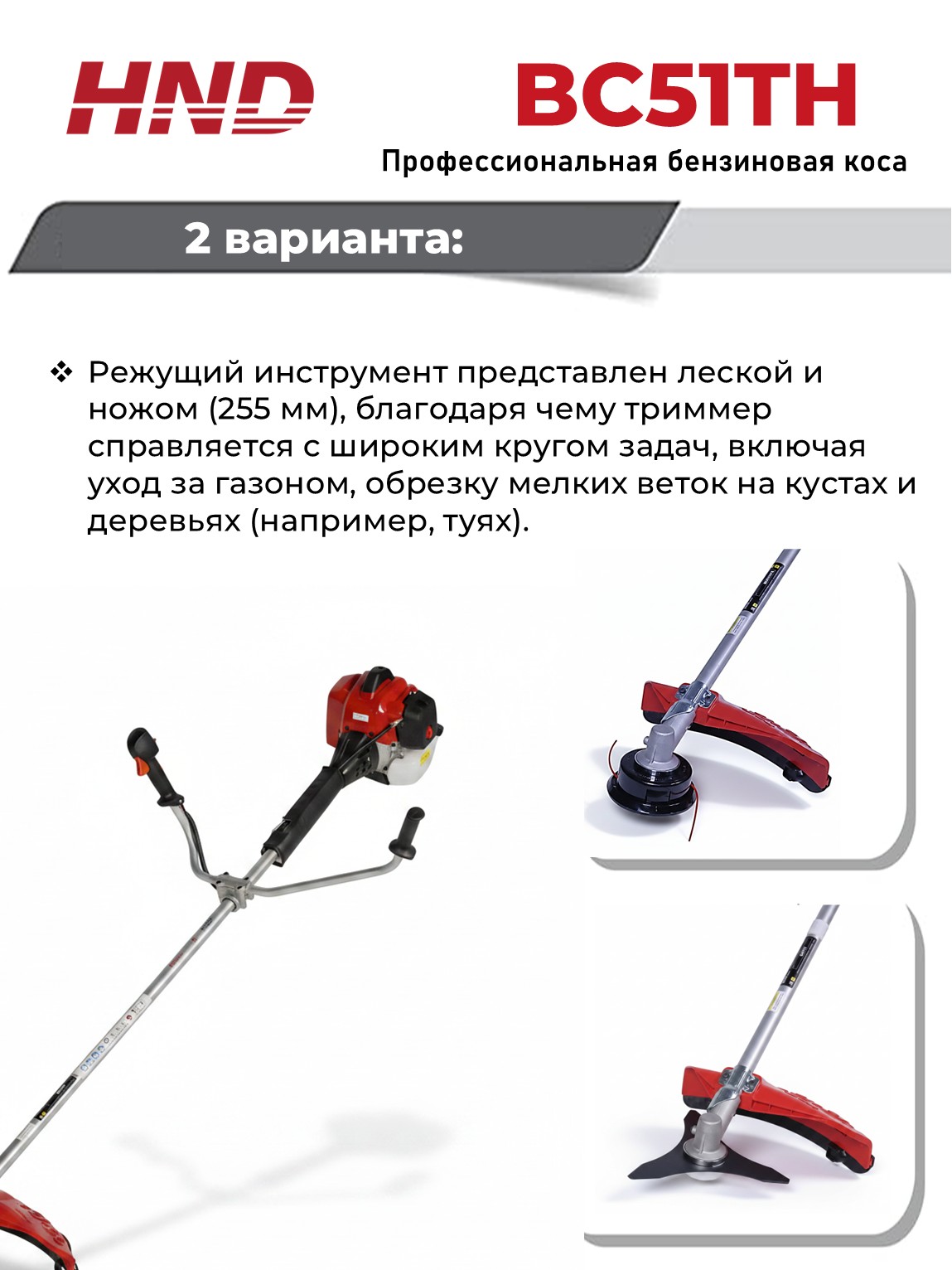 HND

BC51TH

Профессиональная бензиновая коса

2 варианта:

❖ Режущий инструмент представлен леской и ножом (255 мм), благодаря чему триммер справляется с широким кругом задач, включая уход за газоном, обрезку мелких веток на кустах и деревьях (например, туях).